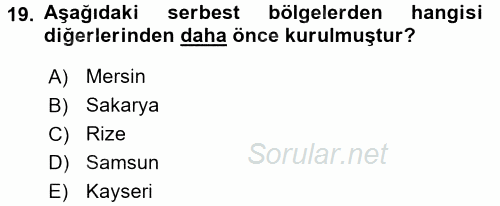 19. Aşağıdaki serbest bölgelerden hangisi diğerlerinden daha önce kurulmuştur?

A) Mersin
B) Sakarya
C) Rize
D) Samsun
E) Kayseri

Sorular.net